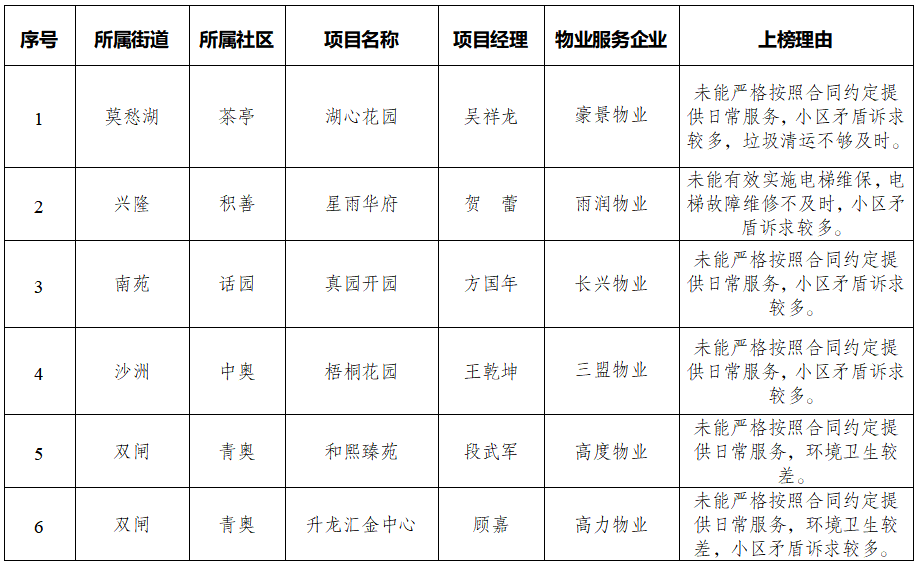 | 序号 | 所属街道 | 所属社区 | 项目名称 | 项目经理 | 物业服务企业 | 上榜理由 |
|---|---|---|---|---|---|---|
| 1 | 莫愁湖 | 茶亭 | 湖心花园 | 吴祥龙 | 豪景物业 | 未能严格按照合同约定提供日常服务，小区矛盾诉求较多，垃圾清运不够及时。 |
| 2 | 兴隆 | 积善 | 星雨华府 | 贺　蕾 | 雨润物业 | 未能有效实施电梯维保，电梯故障维修不及时，小区矛盾诉求较多。 |
| 3 | 南苑 | 话园 | 真园开园 | 方国年 | 长兴物业 | 未能严格按照合同约定提供日常服务，小区矛盾诉求较多。 |
| 4 | 沙洲 | 中奥 | 梧桐花园 | 王乾坤 | 三盟物业 | 未能严格按照合同约定提供日常服务，小区矛盾诉求较多。 |
| 5 | 双闸 | 青奥 | 和熙臻苑 | 段武军 | 高度物业 | 未能严格按照合同约定提供日常服务，环境卫生较差。 |
| 6 | 双闸 | 青奥 | 升龙汇金中心 | 顾嘉 | 高力物业 | 未能严格按照合同约定提供日常服务，环境卫生较差，小区矛盾诉求较多。 |